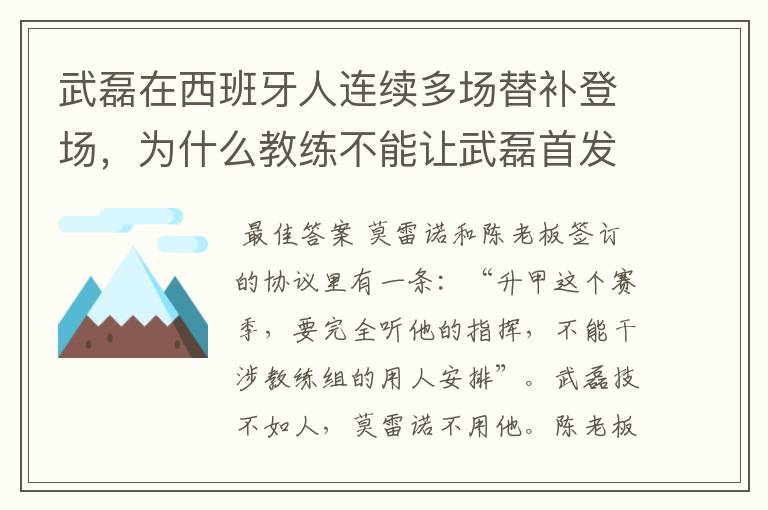 武磊在西班牙人连续多场替补登场，为什么教练不能让武磊首发

最佳答案 莫雷诺和陈老板签订的协议里有一条：“升甲这个赛季，要完全听他的指挥，不能干涉教练组的用人安排”。武磊技不如人，莫雷诺不用他。陈老板